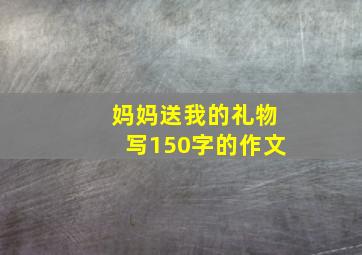 妈妈送我的礼物
写150字的作文